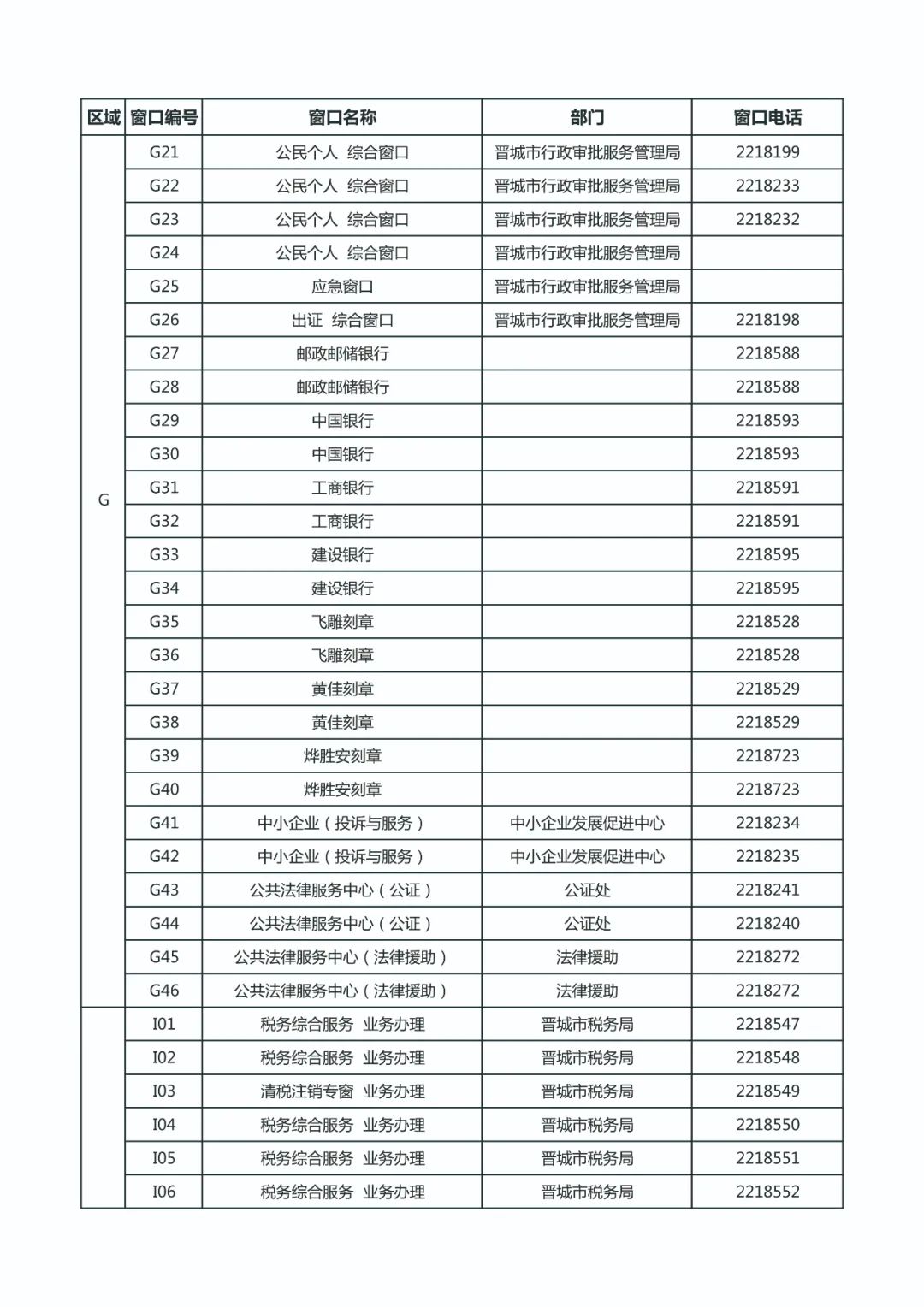 | 区域 | 窗口编号 | 窗口名称 | 部门 | 窗口电话 |
|---|---|---|---|---|
| G | G21 | 公民个人 综合窗口 | 晋城市行政审批服务管理局 | 2218199 |
| | G22 | 公民个人 综合窗口 | 晋城市行政审批服务管理局 | 2218233 |
| | G23 | 公民个人 综合窗口 | 晋城市行政审批服务管理局 | 2218232 |
| | G24 | 公民个人 综合窗口 | 晋城市行政审批服务管理局 | |
| | G25 | 应急窗口 | 晋城市行政审批服务管理局 | |
| | G26 | 出证 综合窗口 | 晋城市行政审批服务管理局 | 2218198 |
| | G27 | 邮政邮储银行 | | 2218588 |
| | G28 | 邮政邮储银行 | | 2218588 |
| | G29 | 中国银行 | | 2218593 |
| | G30 | 中国银行 | | 2218593 |
| | G31 | 工商银行 | | 2218591 |
| | G32 | 工商银行 | | 2218591 |
| | G33 | 建设银行 | | 2218595 |
| | G34 | 建设银行 | | 2218595 |
| | G35 | 飞雕刻章 | | 2218528 |
| | G36 | 飞雕刻章 | | 2218528 |
| | G37 | 黄佳刻章 | | 2218529 |
| | G38 | 黄佳刻章 | | 2218529 |
| | G39 | 烨胜安刻章 | | 2218723 |
| | G40 | 烨胜安刻章 | | 2218723 |
| | G41 | 中小企业（投诉与服务） | 中小企业发展促进中心 | 2218234 |
| | G42 | 中小企业（投诉与服务） | 中小企业发展促进中心 | 2218235 |
| | G43 | 公共法律服务中心（公证） | 公证处 | 2218241 |
| | G44 | 公共法律服务中心（公证） | 公证处 | 2218240 |
| | G45 | 公共法律服务中心（法律援助） | 法律援助 | 2218272 |
| | G46 | 公共法律服务中心（法律援助） | 法律援助 | 2218272 |
| | I01 | 税务综合服务 业务办理 | 晋城市税务局 | 2218547 |
| | I02 | 税务综合服务 业务办理 | 晋城市税务局 | 2218548 |
| | I03 | 清税注销专窗 业务办理 | 晋城市税务局 | 2218549 |
| | I04 | 税务综合服务 业务办理 | 晋城市税务局 | 2218550 |
| | I05 | 税务综合服务 业务办理 | 晋城市税务局 | 2218551 |
| | I06 | 税务综合服务 业务办理 | 晋城市税务局 | 2218552 |